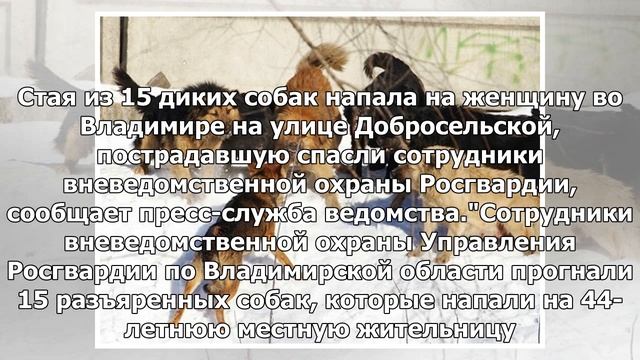 Стая из 15 диких собак напала на женщину во Владимире на улице Добросельской, пострадавшую спасли сотрудники вневедомственной охраны Росгвардии, сообщает пресс-служба ведомства."Сотрудники вневедомственной охраны Управления Росгвардии по Владимирской области прогнали 15 разъяренных собак, которые напали на 44-летнюю местную жительницу